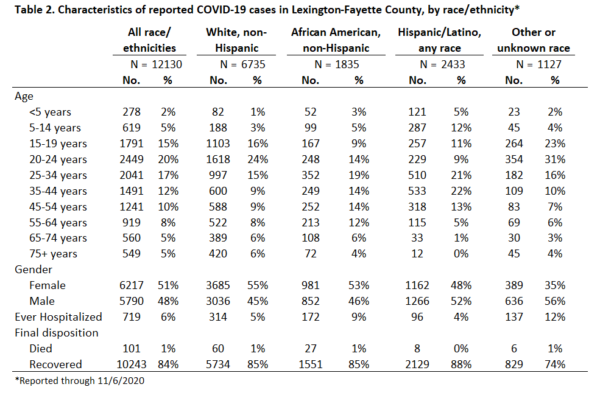 Table 2. Characteristics of reported COVID-19 cases in Lexington-Fayette County, by race/ethnicity*

| | All race/ ethnicities | | White, non-Hispanic | | African American, non-Hispanic | | Hispanic/Latino, any race | | Other or unknown race | |
|---|---|---|---|---|---|---|---|---|---|---|
| | N = 12130 | | N = 6735 | | N = 1835 | | N = 2433 | | N = 1127 | |
| | No. | % | No. | % | No. | % | No. | % | No. | % |
| Age | | | | | | | | | | |
| <5 years | 278 | 2% | 82 | 1% | 52 | 3% | 121 | 5% | 23 | 2% |
| 5-14 years | 619 | 5% | 188 | 3% | 99 | 5% | 287 | 12% | 45 | 4% |
| 15-19 years | 1791 | 15% | 1103 | 16% | 167 | 9% | 257 | 11% | 264 | 23% |
| 20-24 years | 2449 | 20% | 1618 | 24% | 248 | 14% | 229 | 9% | 354 | 31% |
| 25-34 years | 2041 | 17% | 997 | 15% | 352 | 19% | 510 | 21% | 182 | 16% |
| 35-44 years | 1491 | 12% | 600 | 9% | 249 | 14% | 533 | 22% | 109 | 10% |
| 45-54 years | 1241 | 10% | 588 | 9% | 252 | 14% | 318 | 13% | 83 | 7% |
| 55-64 years | 919 | 8% | 522 | 8% | 213 | 12% | 115 | 5% | 69 | 6% |
| 65-74 years | 560 | 5% | 389 | 6% | 108 | 6% | 33 | 1% | 30 | 3% |
| 75+ years | 549 | 5% | 420 | 6% | 72 | 4% | 12 | 0% | 45 | 4% |
| Gender | | | | | | | | | | |
| Female | 6217 | 51% | 3685 | 55% | 981 | 53% | 1162 | 48% | 389 | 35% |
| Male | 5790 | 48% | 3036 | 45% | 852 | 46% | 1266 | 52% | 636 | 56% |
| Ever Hospitalized | 719 | 6% | 314 | 5% | 172 | 9% | 96 | 4% | 137 | 12% |
| Final disposition | | | | | | | | | | |
| Died | 101 | 1% | 60 | 1% | 27 | 1% | 8 | 0% | 6 | 1% |
| Recovered | 10243 | 84% | 5734 | 85% | 1551 | 85% | 2129 | 88% | 829 | 74% |

*Reported through 11/6/2020